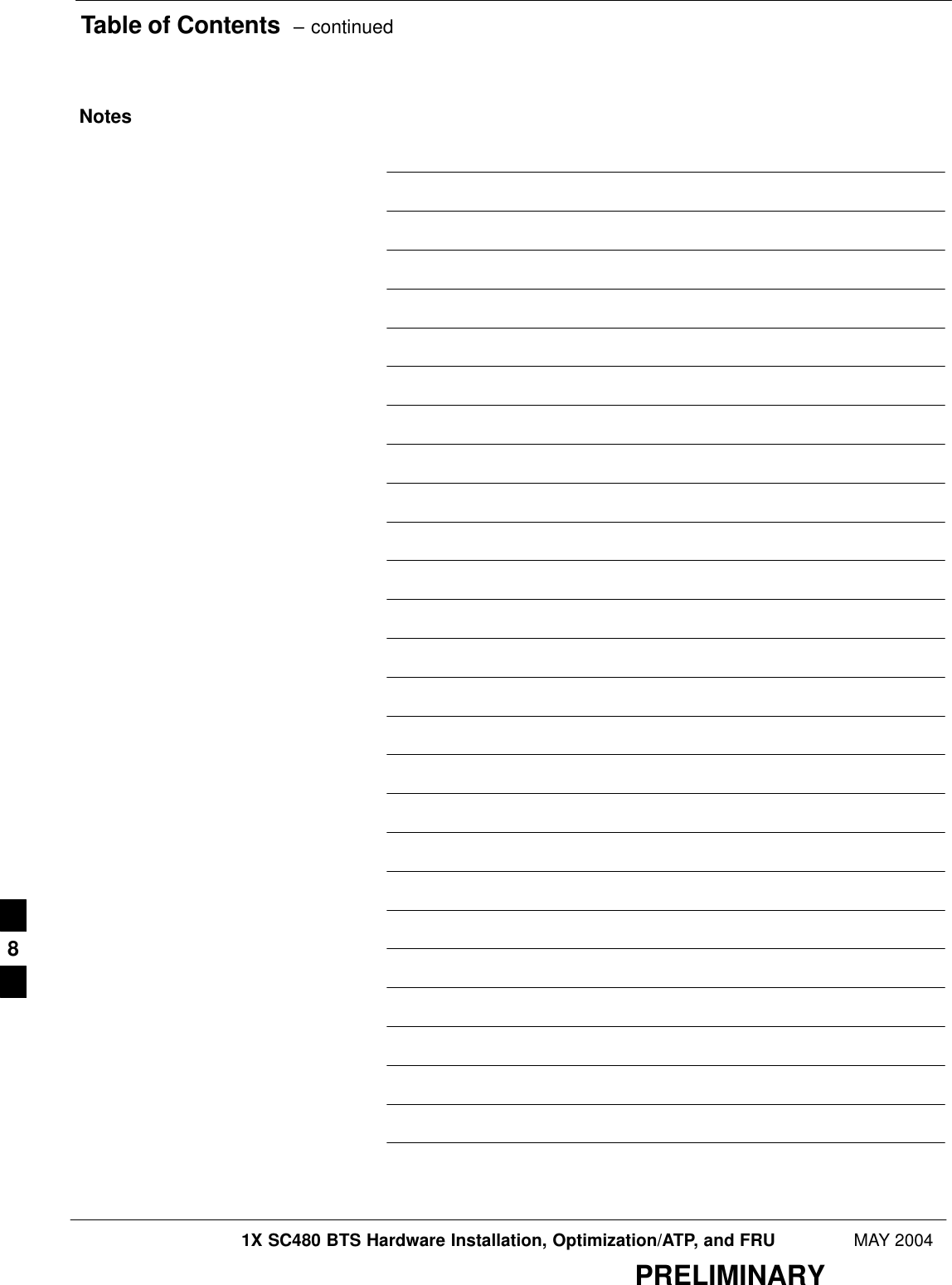 Table of Contents – continued

Notes

8

1X SC480 BTS Hardware Installation, Optimization/ATP, and FRU MAY 2004

PRELIMINARY